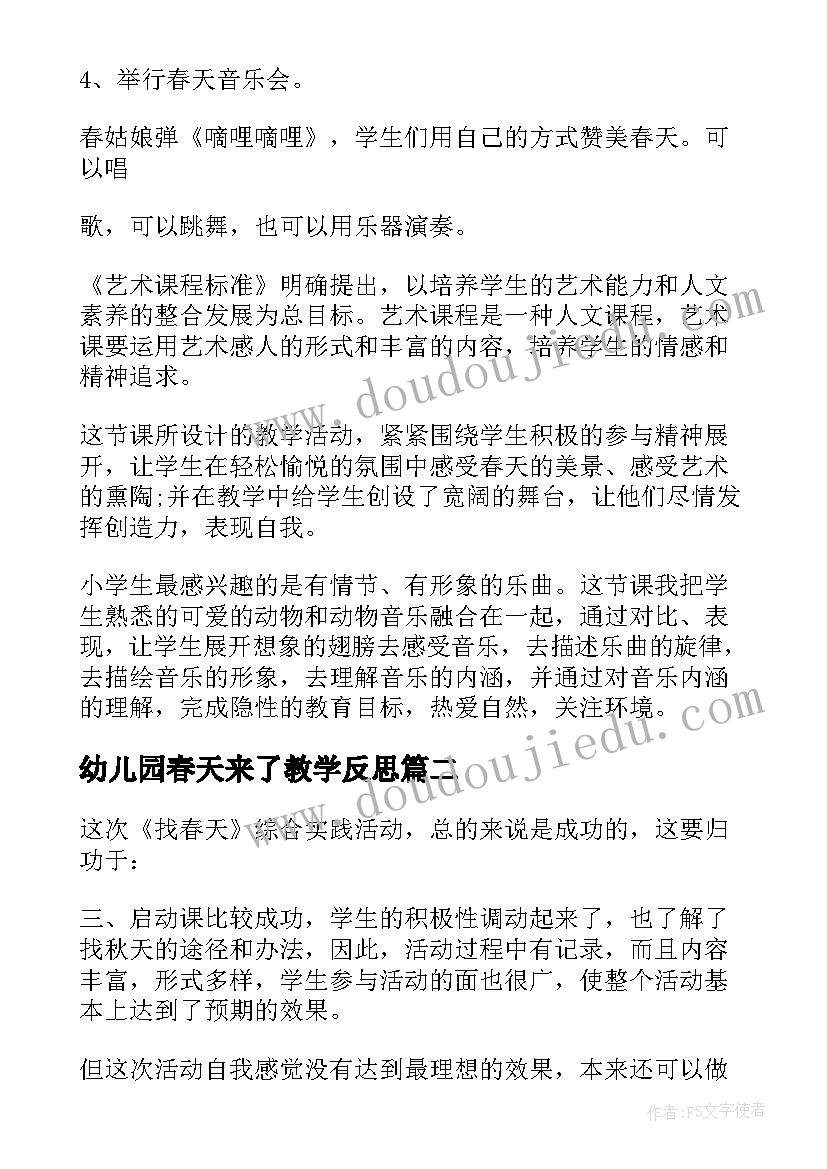 4、举行春天音乐会。

春姑娘弹《嘀哩嘀哩》，学生们用自己的方式赞美春天。可以唱

歌，可以跳舞，也可以用乐器演奏。

《艺术课程标准》明确提出，以培养学生的艺术能力和人文素养的整合发展为总目标。艺术课程是一种人文课程，艺术课要运用艺术感人的形式和丰富的内容，培养学生的情感和精神追求。

这节课所设计的教学活动，紧紧围绕学生积极的参与精神展开，让学生在轻松愉悦的氛围中感受春天的美景、感受艺术的熏陶;并在教学中给学生创设了宽阔的舞台，让他们尽情发挥创造力，表现自我。

小学生最感兴趣的是有情节、有形象的乐曲。这节课我把学生熟悉的可爱的动物和动物音乐融合在一起，通过对比、表现，让学生展开想象的翅膀去感受音乐，去描述乐曲的旋律，去描绘音乐的形象，去理解音乐的内涵，并通过对音乐内涵的理解，完成隐性的教育目标，热爱自然，关注环境。

幼儿园春天来了教学反思篇二

这次《找春天》综合实践活动，总的来说是成功的，这要归功于：

三、启动课比较成功，学生的积极性调动起来了，也了解了找秋天的途径和办法，因此，活动过程中有记录，而且内容丰富，形式多样，学生参与活动的面也很广，使整个活动基本上达到了预期的效果。

但这次活动自我感觉没有达到最理想的效果，本来还可以做

www.doudoujiedu.com

www.doudoujiedu.com

作者：FS文字使者